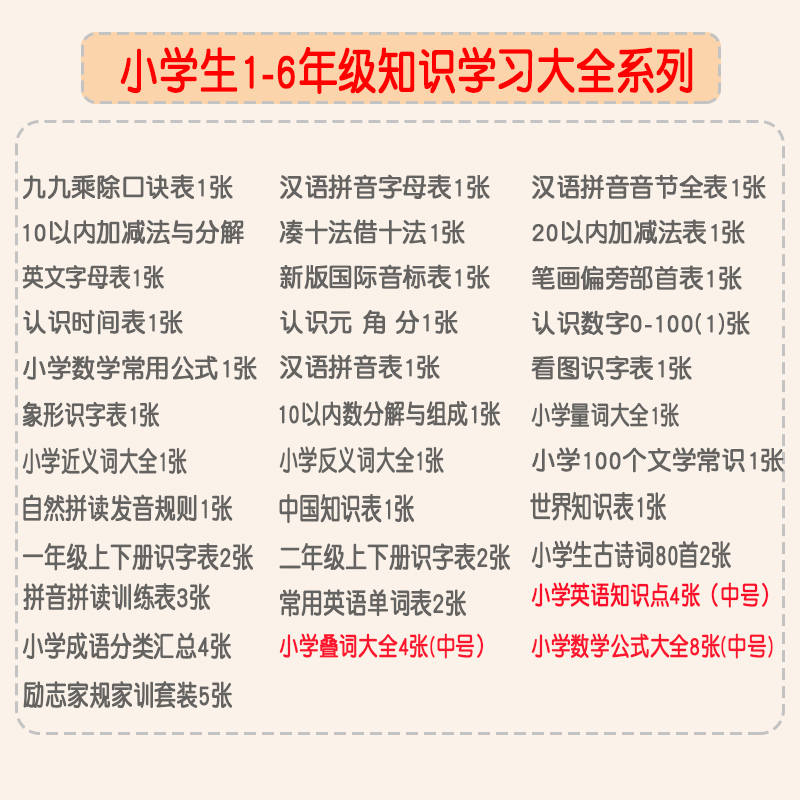 小学生1-6年级知识学习大全系列

九九乘除口诀表1张
10以内加减法与分解
英文字母表1张
认识时间表1张
小学数学常用公式1张
象形识字表1张
小学近义词大全1张
自然拼读发音规则1张
一年级上下册识字表2张
拼音拼读训练表3张
小学成语分类汇总4张
励志家规家训套装5张

汉语拼音字母表1张
凑十法借十法1张
新版国际音标表1张
认识元 角 分1张
汉语拼音表1张
10以内数分解与组成1张
小学反义词大全1张
中国知识表1张
二年级上下册识字表2张
常用英语单词表2张
小学叠词大全4张(中号)

汉语拼音音节全表1张
20以内加减法表1张
笔画偏旁部首表1张
认识数字0-100(1)张
看图识字表1张
小学量词大全1张
小学100个文学常识1张
世界知识表1张
小学生古诗词80首2张
小学英语知识点4张（中号）
小学数学公式大全8张(中号)